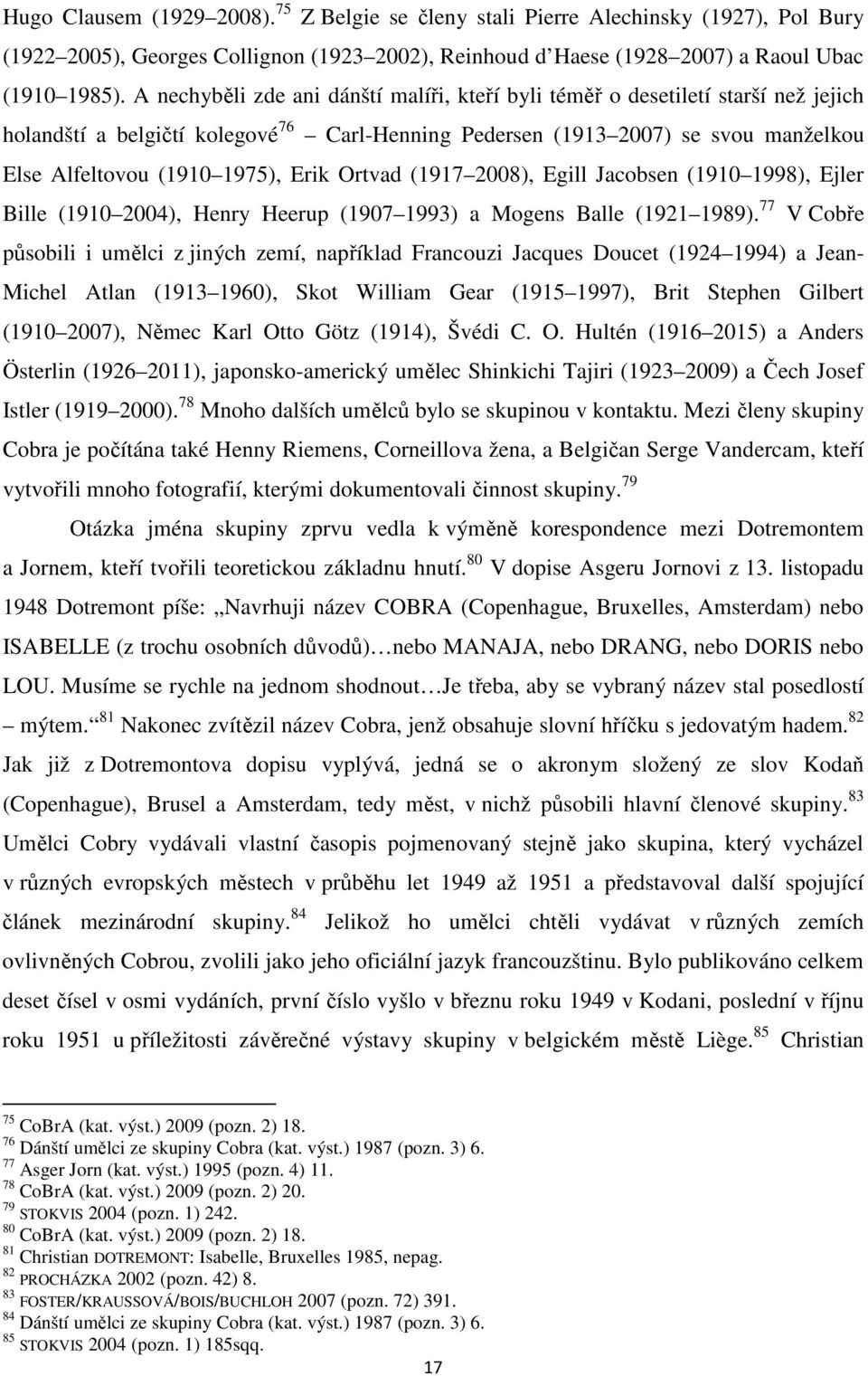 Hugo Clausem (1929 2008).$^{75}$ Z Belgie se členy stali Pierre Alechinsky (1927), Pol Bury (1922 2005), Georges Collignon (1923 2002), Reinhoud d'Haese (1928 2007) a Raoul Ubac (1910 1985). A nechyběli zde ani dánští malíři, kteří byli téměř o desetiletí starší než jejich holandští a belgičtí kolegové$^{76}$ Carl-Henning Pedersen (1913 2007) se svou manželkou Else Alfeltovou (1910 1975), Erik Ortvad (1917 2008), Egill Jacobsen (1910 1998), Ejler Bille (1910 2004), Henry Heerup (1907 1993) a Mogens Balle (1921 1989).$^{77}$ V Cobře působili i umělci z jiných zemí, například Francouzi Jacques Doucet (1924 1994) a Jean-Michel Atlan (1913 1960), Skot William Gear (1915 1997), Brit Stephen Gilbert (1910 2007), Němec Karl Otto Götz (1914), Švédi C. O. Hultén (1916 2015) a Anders Österlin (1926 2011), japonsko-americký umělec Shinkichi Tajiri (1923 2009) a Čech Josef Istler (1919 2000).$^{78}$ Mnoho dalších umělců bylo se skupinou v kontaktu. Mezi členy skupiny Cobra je počítána také Henny Riemens, Corneillova žena, a Belgičan Serge Vandercam, kteří vytvořili mnoho fotografií, kterými dokumentovali činnost skupiny.$^{79}$

Otázka jména skupiny zprvu vedla k výměně korespondence mezi Dotremontem a Jornem, kteří tvořili teoretickou základnu hnutí.$^{80}$ V dopise Asgeru Jornovi z 13. listopadu 1948 Dotremont píše: „Navrhuji název COBRA (Copenhague, Bruxelles, Amsterdam) nebo ISABELLE (z trochu osobních důvodů)…nebo MANAJA, nebo DRANG, nebo DORIS nebo LOU. Musíme se rychle na jednom shodnout…Je třeba, aby se vybraný název stal posedlostí – mýtem.“$^{81}$ Nakonec zvítězil název Cobra, jenž obsahuje slovní hříčku s jedovatým hadem.$^{82}$ Jak již z Dotremontova dopisu vyplývá, jedná se o akronym složený ze slov Kodaň (Copenhague), Brusel a Amsterdam, tedy měst, v nichž působili hlavní členové skupiny.$^{83}$ Umělci Cobry vydávali vlastní časopis pojmenovaný stejně jako skupina, který vycházel v různých evropských městech v průběhu let 1949 až 1951 a představoval další spojující článek mezinárodní skupiny.$^{84}$ Jelikož ho umělci chtěli vydávat v různých zemích ovlivněných Cobrou, zvolili jako jeho oficiální jazyk francouzštinu. Bylo publikováno celkem deset čísel v osmi vydáních, první číslo vyšlo v březnu roku 1949 v Kodani, poslední v říjnu roku 1951 u příležitosti závěrečné výstavy skupiny v belgickém městě Liège.$^{85}$ Christian

$^{75}$ CoBrA (kat. výst.) 2009 (pozn. 2) 18.
$^{76}$ Dánští umělci ze skupiny Cobra (kat. výst.) 1987 (pozn. 3) 6.
$^{77}$ Asger Jorn (kat. výst.) 1995 (pozn. 4) 11.
$^{78}$ CoBrA (kat. výst.) 2009 (pozn. 2) 20.
$^{79}$ STOKVIS 2004 (pozn. 1) 242.
$^{80}$ CoBrA (kat. výst.) 2009 (pozn. 2) 18.
$^{81}$ Christian DOTREMONT: Isabelle, Bruxelles 1985, nepag.
$^{82}$ PROCHÁZKA 2002 (pozn. 42) 8.
$^{83}$ FOSTER/KRAUSSOVÁ/BOIS/BUCHLOH 2007 (pozn. 72) 391.
$^{84}$ Dánští umělci ze skupiny Cobra (kat. výst.) 1987 (pozn. 3) 6.
$^{85}$ STOKVIS 2004 (pozn. 1) 185sqq.

17